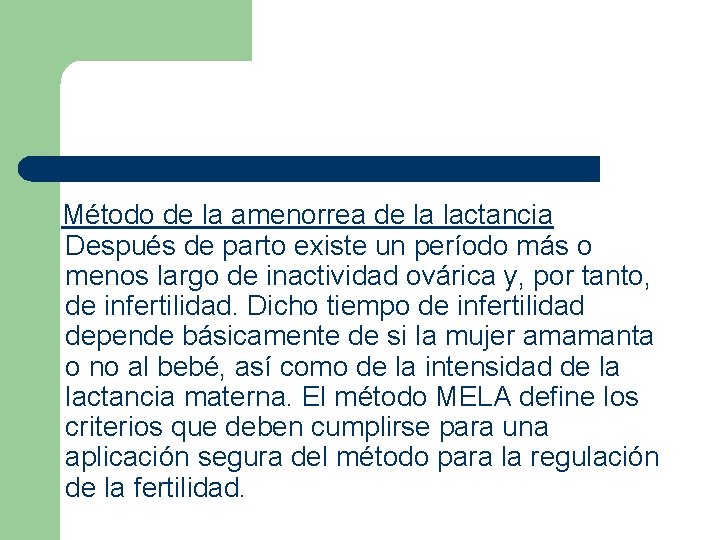 Método de la amenorrea de la lactancia
Después de parto existe un período más o menos largo de inactividad ovárica y, por tanto, de infertilidad. Dicho tiempo de infertilidad depende básicamente de si la mujer amamanta o no al bebé, así como de la intensidad de la lactancia materna. El método MELA define los criterios que deben cumplirse para una aplicación segura del método para la regulación de la fertilidad.